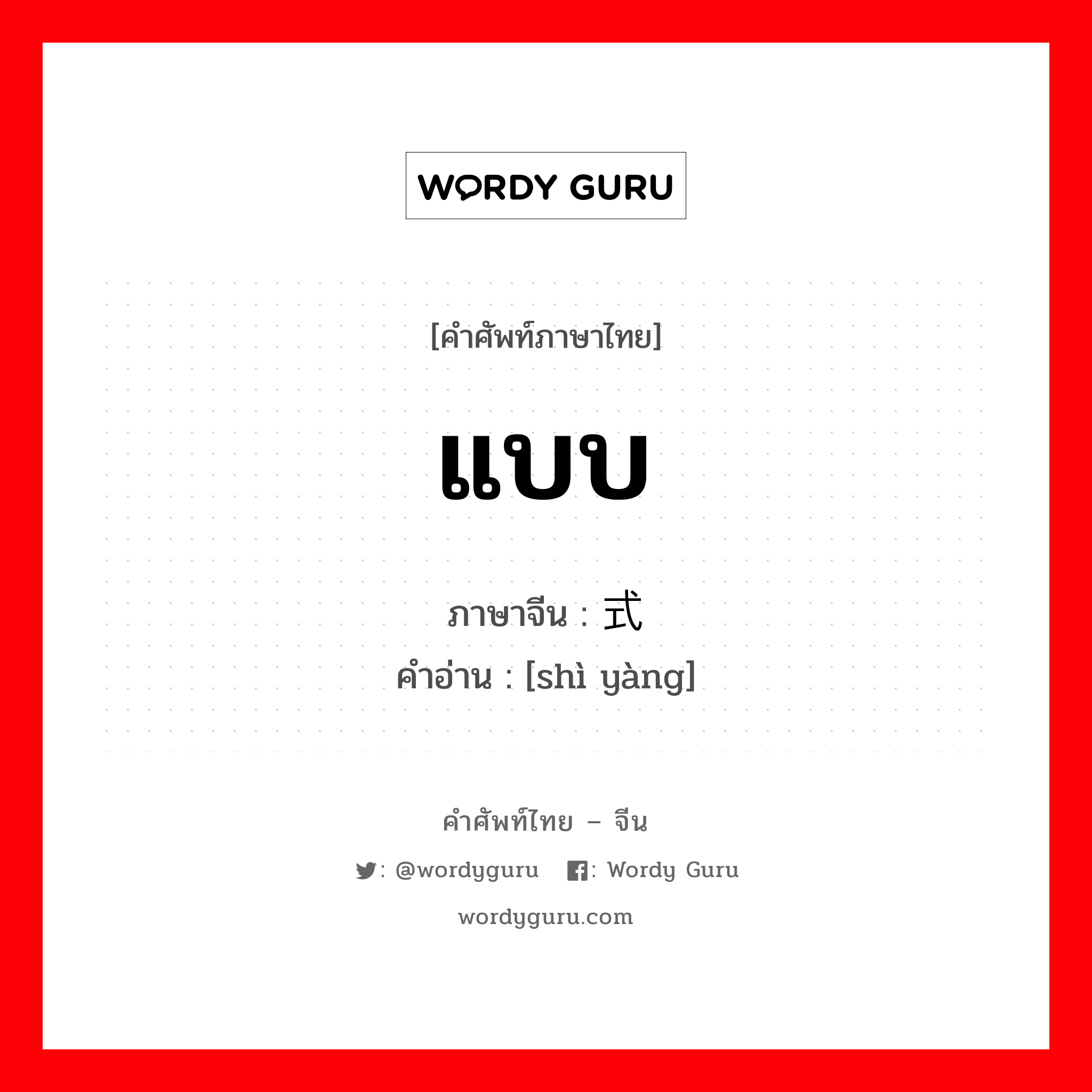 WORDY GURU

[คำศัพท์ภาษาไทย]

แบบ

ภาษาจีน : 式

คำอ่าน : [shì yàng]

คำศัพท์ไทย – จีน

: @wordyguru : Wordy Guru

wordyguru.com